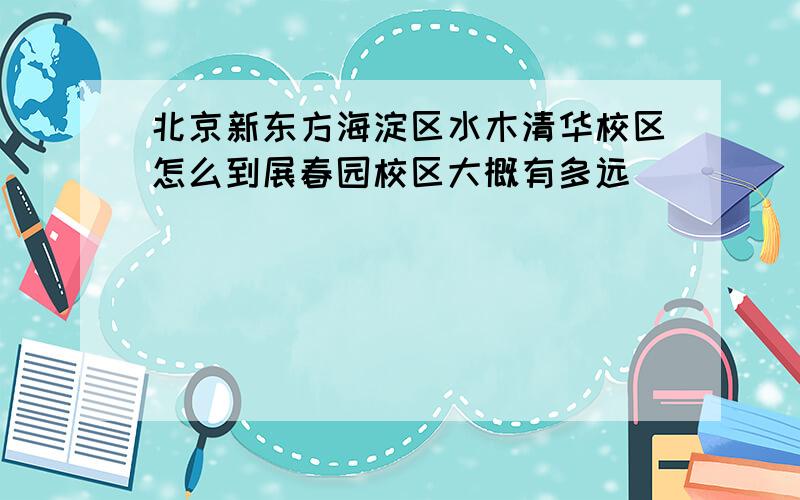 北京新东方海淀区水木清华校区怎么到展春园校区大概有多远